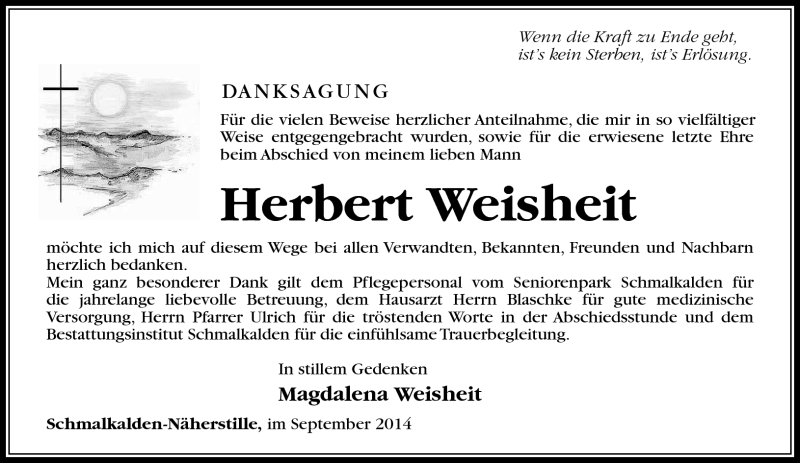 Wenn die Kraft zu Ende geht, ist's kein Sterben, ist's Erlösung.

DANKSAGUNG

Für die vielen Beweise herzlicher Anteilnahme, die mir in so vielfältiger Weise entgegengebracht wurden, sowie für die erwiesene letzte Ehre beim Abschied von meinem lieben Mann

Herbert Weisheit

möchte ich mich auf diesem Wege bei allen Verwandten, Bekannten, Freunden und Nachbarn herzlich bedanken.
Mein ganz besonderer Dank gilt dem Pflegepersonal vom Seniorenpark Schmalkalden für die jahrelange liebevolle Betreuung, dem Hausarzt Herrn Blaschke für gute medizinische Versorgung, Herrn Pfarrer Ulrich für die tröstenden Worte in der Abschiedsstunde und dem Bestattungsinstitut Schmalkalden für die einfühlsame Trauerbegleitung.

In stillem Gedenken

Magdalena Weisheit

Schmalkalden-Näherstille, im September 2014